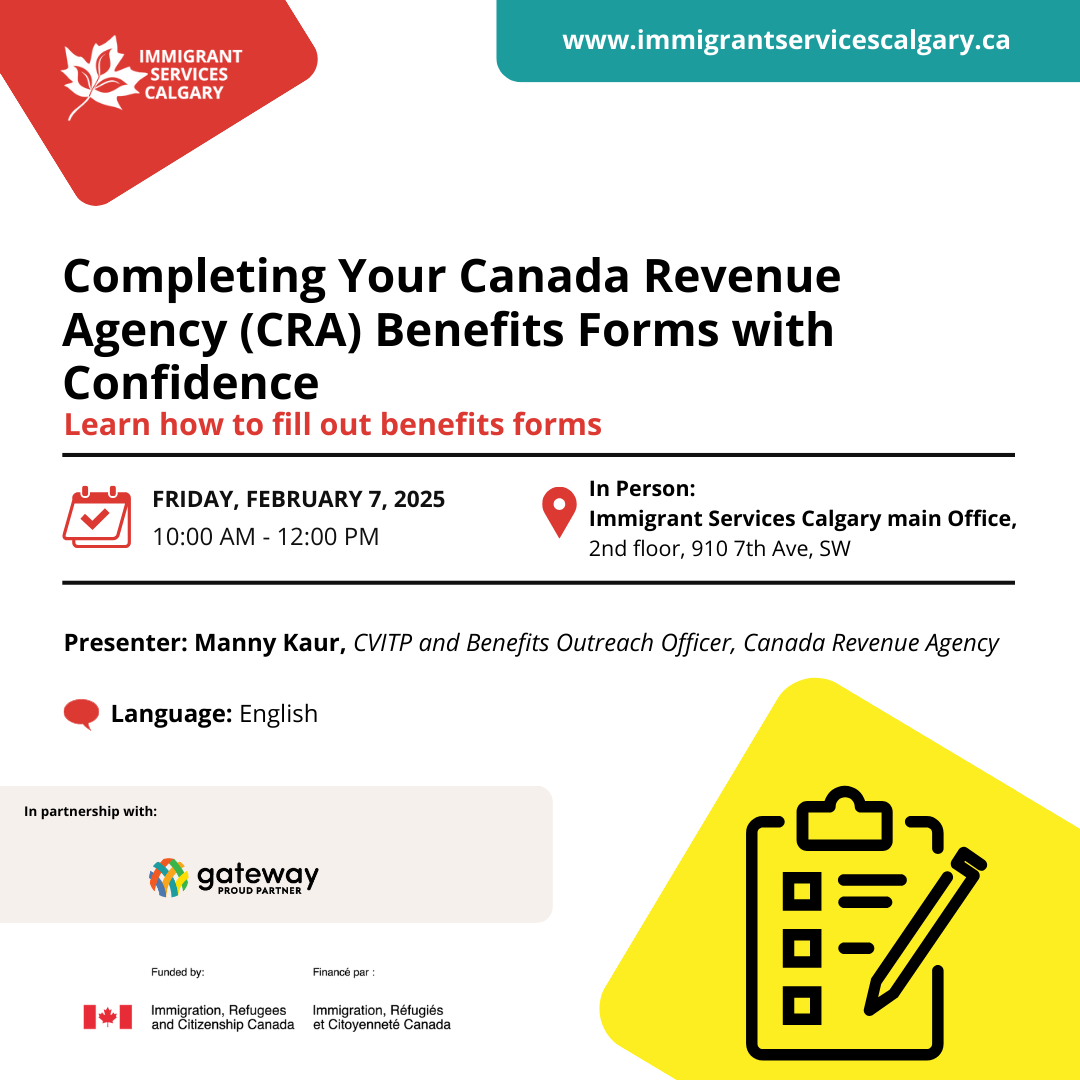 IMMIGRANT SERVICES CALGARY

www.immigrantservicescalgary.ca

Completing Your Canada Revenue Agency (CRA) Benefits Forms with Confidence

Learn how to fill out benefits forms

FRIDAY, FEBRUARY 7, 2025
10:00 AM - 12:00 PM

In Person:
Immigrant Services Calgary main Office,
2nd floor, 910 7th Ave, SW

Presenter: Manny Kaur, CVITP and Benefits Outreach Officer, Canada Revenue Agency

Language: English

In partnership with:

gateway
PROUD PARTNER

Funded by:
Immigration, Refugees and Citizenship Canada

Financé par :
Immigration, Réfugiés et Citoyenneté Canada